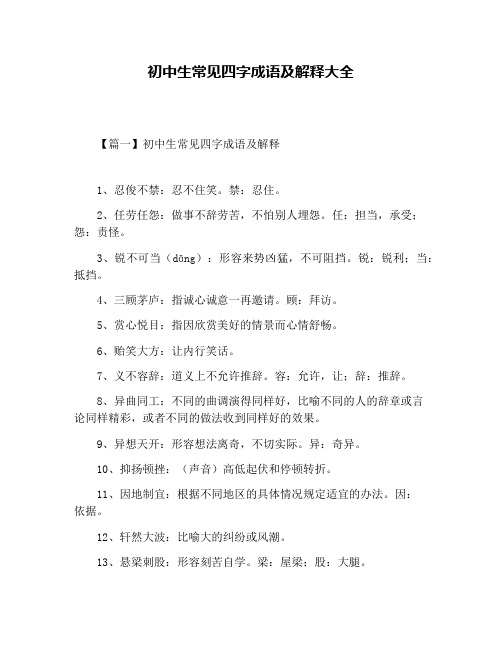 初中生常见四字成语及解释大全

【篇一】初中生常见四字成语及解释

1、忍俊不禁：忍不住笑。禁：忍住。

2、任劳任怨：做事不辞劳苦，不怕别人埋怨。任：担当，承受；怨：责怪。

3、锐不可当（dāng）：形容来势凶猛，不可阻挡。锐：锐利；当：抵挡。

4、三顾茅庐：指诚心诚意一再邀请。顾：拜访。

5、赏心悦目：指因欣赏美好的情景而心情舒畅。

6、贻笑大方：让内行笑话。

7、义不容辞：道义上不允许推辞。容：允许，让；辞：推辞。

8、异曲同工：不同的曲调演得同样好，比喻不同的人的辞章或言论同样精彩，或者不同的做法收到同样好的效果。

9、异想天开：形容想法离奇，不切实际。异：奇异。

10、抑扬顿挫：（声音）高低起伏和停顿转折。

11、因地制宜：根据不同地区的具体情况规定适宜的办法。因：依据。

12、轩然大波：比喻大的纠纷或风潮。

13、悬梁刺股：形容刻苦自学。梁：屋梁；股：大腿。